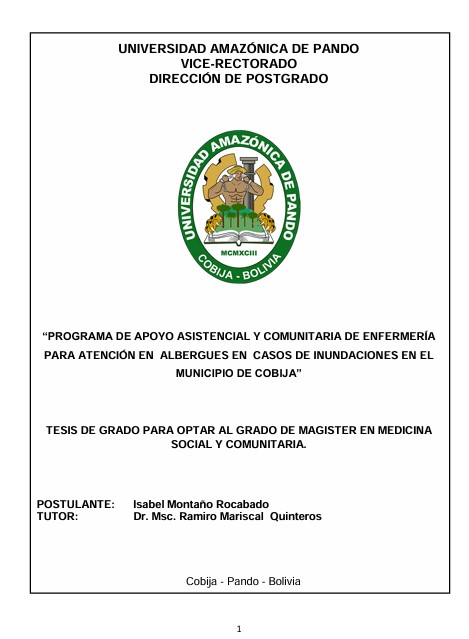 UNIVERSIDAD AMAZÓNICA DE PANDO
VICE-RECTORADO
DIRECCIÓN DE POSTGRADO

UNIVERSIDAD AMAZÓNICA DE PANDO
MCMXCIII
COBIJA - BOLIVIA

“PROGRAMA DE APOYO ASISTENCIAL Y COMUNITARIA DE ENFERMERÍA PARA ATENCIÓN EN ALBERGUES EN CASOS DE INUNDACIONES EN EL MUNICIPIO DE COBIJA”

TESIS DE GRADO PARA OPTAR AL GRADO DE MAGISTER EN MEDICINA SOCIAL Y COMUNITARIA.

POSTULANTE: Isabel Montaño Rocabado
TUTOR: Dr. Msc. Ramiro Mariscal Quinteros

Cobija - Pando - Bolivia

1